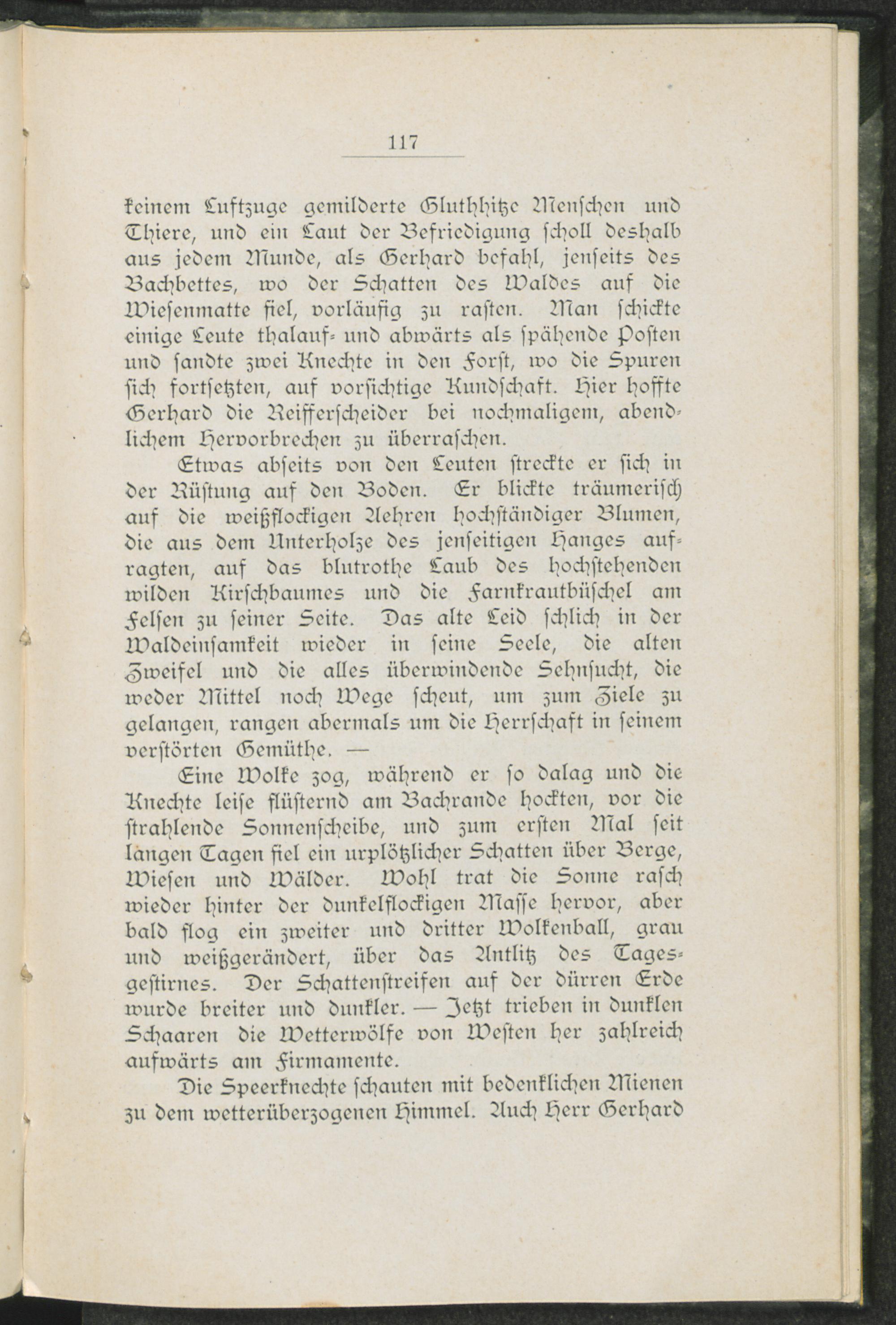 117

keinem Luftzuge gemilderte Gluthhitze Menschen und Thiere, und ein Laut der Befriedigung scholl deshalb aus jedem Munde, als Gerhard befahl, jenseits des Bachbettes, wo der Schatten des Waldes auf die Wiesenmatte fiel, vorläufig zu rasten. Man schickte einige Leute thalauf- und abwärts als spähende Posten und sandte zwei Knechte in den Forst, wo die Spuren sich fortsetzten, auf vorsichtige Kundschaft. Hier hoffte Gerhard die Reifferscheider bei nochmaligem, abendlichem Hervorbrechen zu überraschen.

Etwas abseits von den Leuten streckte er sich in der Rüstung auf den Boden. Er blickte träumerisch auf die weißflockigen Aehren hochständiger Blumen, die aus dem Unterholze des jenseitigen Hanges aufragten, auf das blutrothe Laub des hochstehenden wilden Kirschbaumes und die Farnkrautbüschel am Felsen zu seiner Seite. Das alte Leid schlich in der Waldeinsamkeit wieder in seine Seele, die alten Zweifel und die alles überwindende Sehnsucht, die weder Mittel noch Wege scheut, um zum Ziele zu gelangen, rangen abermals um die Herrschaft in seinem verstörten Gemüthe. —

Eine Wolke zog, während er so dalag und die Knechte leise flüsternd am Bachrande hockten, vor die strahlende Sonnenscheibe, und zum ersten Mal seit langen Tagen fiel ein urplötzlicher Schatten über Berge, Wiesen und Wälder. Wohl trat die Sonne rasch wieder hinter der dunkelflockigen Masse hervor, aber bald flog ein zweiter und dritter Wolkenball, grau und weißgerändert, über das Antlitz des Tagesgestirnes. Der Schattenstreifen auf der dürren Erde wurde breiter und dunkler. — Jetzt trieben in dunklen Schaaren die Wetterwölfe von Westen her zahlreich aufwärts am Firmamente.

Die Speerknechte schauten mit bedenklichen Mienen zu dem wetterüberzogenen Himmel. Auch Herr Gerhard